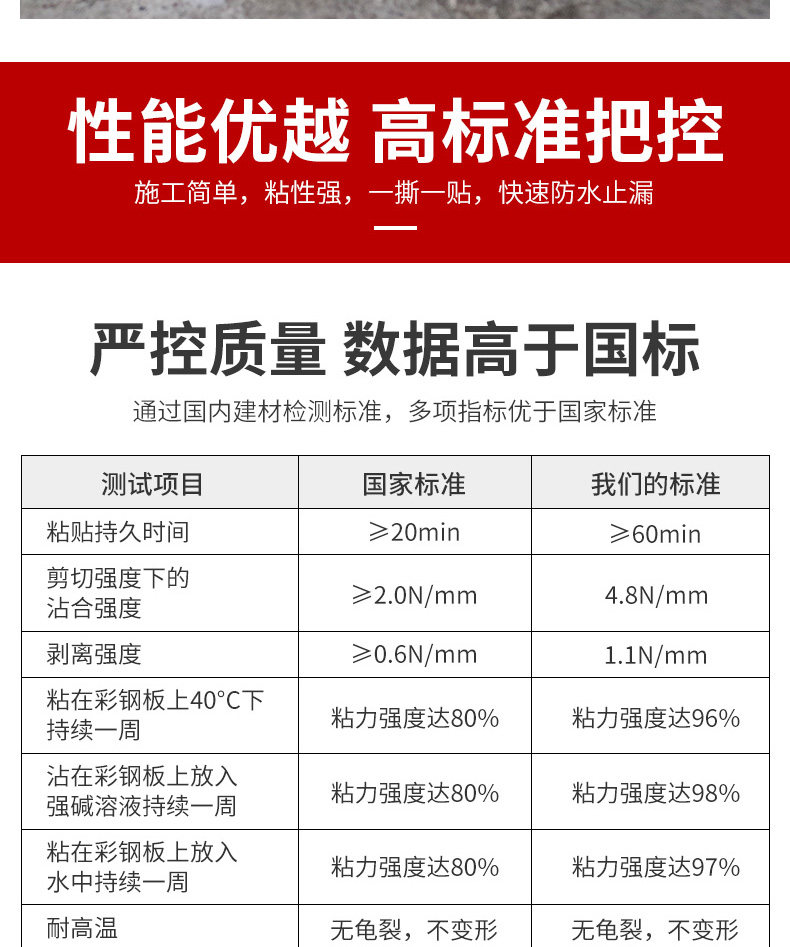 性能优越 高标准把控

施工简单，粘性强，一撕一贴，快速防水止漏

严控质量 数据高于国标

通过国内建材检测标准，多项指标优于国家标准

| 测试项目 | 国家标准 | 我们的标准 |
|---|---|---|
| 粘贴持久时间 | ≥20min | ≥60min |
| 剪切强度下的沾合强度 | ≥2.0N/mm | 4.8N/mm |
| 剥离强度 | ≥0.6N/mm | 1.1N/mm |
| 粘在彩钢板上40°C下持续一周 | 粘力强度达80% | 粘力强度达96% |
| 沾在彩钢板上放入强碱溶液持续一周 | 粘力强度达80% | 粘力强度达98% |
| 粘在彩钢板上放入水中持续一周 | 粘力强度达80% | 粘力强度达97% |
| 耐高温 | 无龟裂，不变形 | 无龟裂，不变形 |